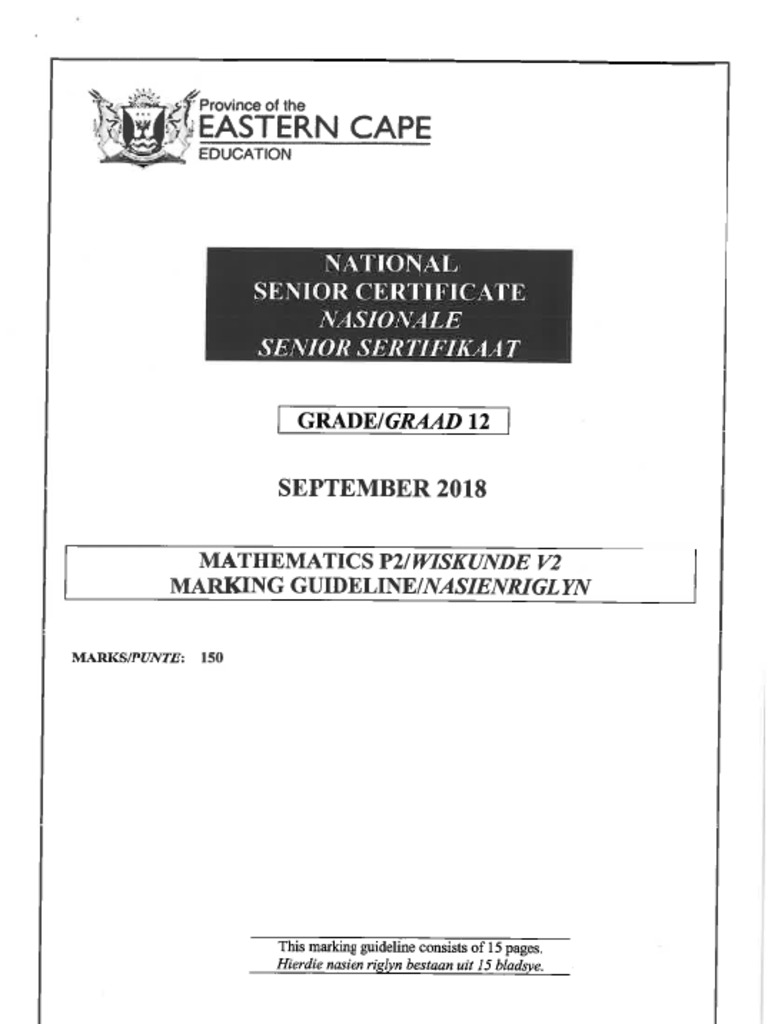 Province of the
EASTERN CAPE
EDUCATION

NATIONAL
SENIOR CERTIFICATE
NASIONALE
SENIOR SERTIFIKAAT

GRADE/GRAAD 12

SEPTEMBER 2018

MATHEMATICS P2/WISKUNDE V2
MARKING GUIDELINE/NASIENRIGLYN

MARKS/PUNTE: 150

This marking guideline consists of 15 pages.
Hierdie nasien riglyn bestaan uit 15 bladsye.